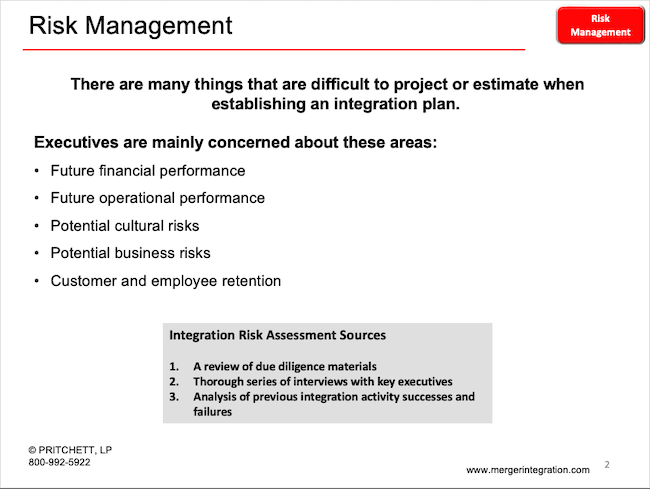 Risk Management

Risk Management

There are many things that are difficult to project or estimate when establishing an integration plan.

Executives are mainly concerned about these areas:

• Future financial performance
• Future operational performance
• Potential cultural risks
• Potential business risks
• Customer and employee retention

Integration Risk Assessment Sources

1. A review of due diligence materials
2. Thorough series of interviews with key executives
3. Analysis of previous integration activity successes and failures

© PRITCHETT, LP
800-992-5922

www.mergerintegration.com

2